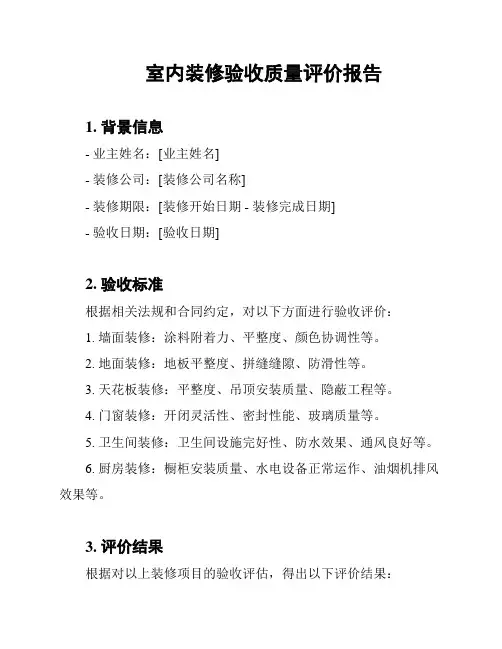 室内装修验收质量评价报告

1. 背景信息

- 业主姓名：[业主姓名]

- 装修公司：[装修公司名称]

- 装修期限：[装修开始日期 - 装修完成日期]

- 验收日期：[验收日期]

2. 验收标准

根据相关法规和合同约定，对以下方面进行验收评价：

1. 墙面装修：涂料附着力、平整度、颜色协调性等。

2. 地面装修：地板平整度、拼缝缝隙、防滑性等。

3. 天花板装修：平整度、吊顶安装质量、隐蔽工程等。

4. 门窗装修：开闭灵活性、密封性能、玻璃质量等。

5. 卫生间装修：卫生间设施完好性、防水效果、通风良好等。

6. 厨房装修：橱柜安装质量、水电设备正常运作、油烟机排风效果等。

3. 评价结果

根据对以上装修项目的验收评估，得出以下评价结果：